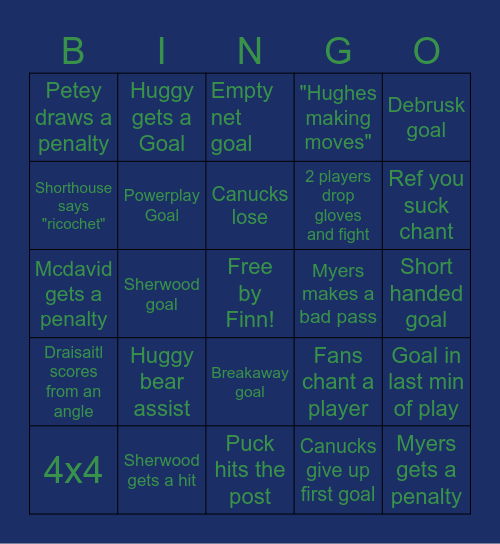 | B | I | N | G | O |
|---|---|---|---|---|
| Petey draws a penalty | Huggy gets a Goal | Empty net goal | "Hughes making moves" | Debrusk goal |
| Shorthouse says "ricochet" | Powerplay Goal | Canucks lose | 2 players drop gloves and fight | Ref you suck chant |
| Mcdavid gets a penalty | Sherwood goal | Free by Finn! | Myers makes a bad pass | Short handed goal |
| Draisaitl scores from an angle | Huggy bear assist | Breakaway goal | Fans chant a player | Goal in last min of play |
| 4x4 | Sherwood gets a hit | Puck hits the post | Canucks give up first goal | Myers gets a penalty |